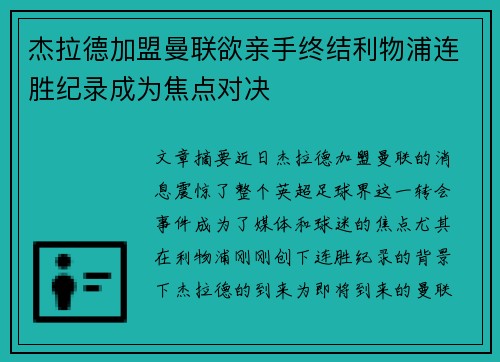 杰拉德加盟曼联欲亲手终结利物浦连胜纪录成为焦点对决

文章摘要近日杰拉德加盟曼联的消息震惊了整个英超足球界这一转会事件成为了媒体和球迷的焦点尤其在利物浦刚刚创下连胜纪录的背景下杰拉德的到来为即将到来的曼联